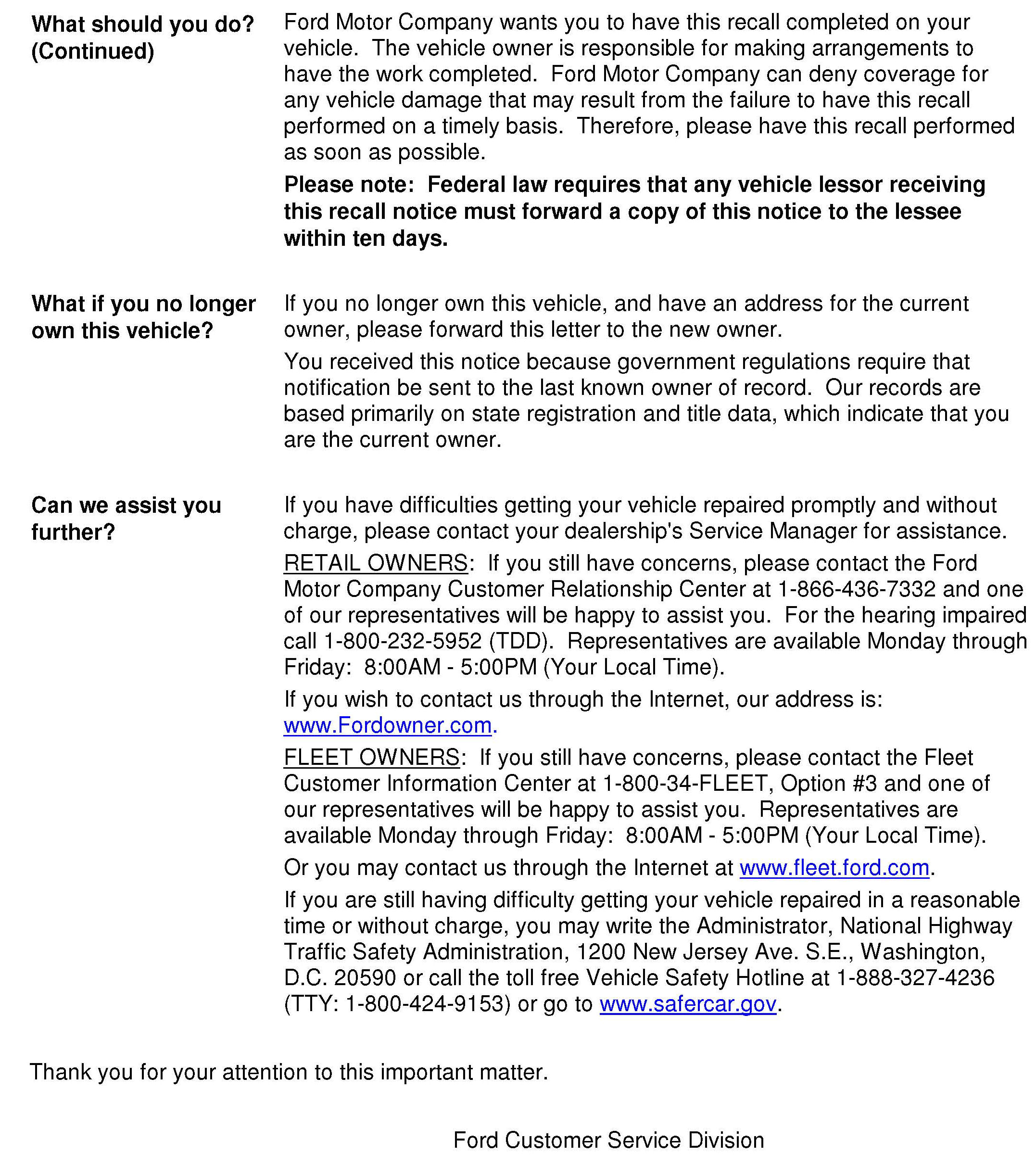 What should you do? (Continued)

Ford Motor Company wants you to have this recall completed on your vehicle. The vehicle owner is responsible for making arrangements to have the work completed. Ford Motor Company can deny coverage for any vehicle damage that may result from the failure to have this recall performed on a timely basis. Therefore, please have this recall performed as soon as possible.

Please note: Federal law requires that any vehicle lessor receiving this recall notice must forward a copy of this notice to the lessee within ten days.

What if you no longer own this vehicle?

If you no longer own this vehicle, and have an address for the current owner, please forward this letter to the new owner.

You received this notice because government regulations require that notification be sent to the last known owner of record. Our records are based primarily on state registration and title data, which indicate that you are the current owner.

Can we assist you further?

If you have difficulties getting your vehicle repaired promptly and without charge, please contact your dealership's Service Manager for assistance.

RETAIL OWNERS: If you still have concerns, please contact the Ford Motor Company Customer Relationship Center at 1-866-436-7332 and one of our representatives will be happy to assist you. For the hearing impaired call 1-800-232-5952 (TDD). Representatives are available Monday through Friday: 8:00AM - 5:00PM (Your Local Time).

If you wish to contact us through the Internet, our address is: www.Fordowner.com.

FLEET OWNERS: If you still have concerns, please contact the Fleet Customer Information Center at 1-800-34-FLEET, Option #3 and one of our representatives will be happy to assist you. Representatives are available Monday through Friday: 8:00AM - 5:00PM (Your Local Time).

Or you may contact us through the Internet at www.fleet.ford.com.

If you are still having difficulty getting your vehicle repaired in a reasonable time or without charge, you may write the Administrator, National Highway Traffic Safety Administration, 1200 New Jersey Ave. S.E., Washington, D.C. 20590 or call the toll free Vehicle Safety Hotline at 1-888-327-4236 (TTY: 1-800-424-9153) or go to www.safercar.gov.

Thank you for your attention to this important matter.

Ford Customer Service Division